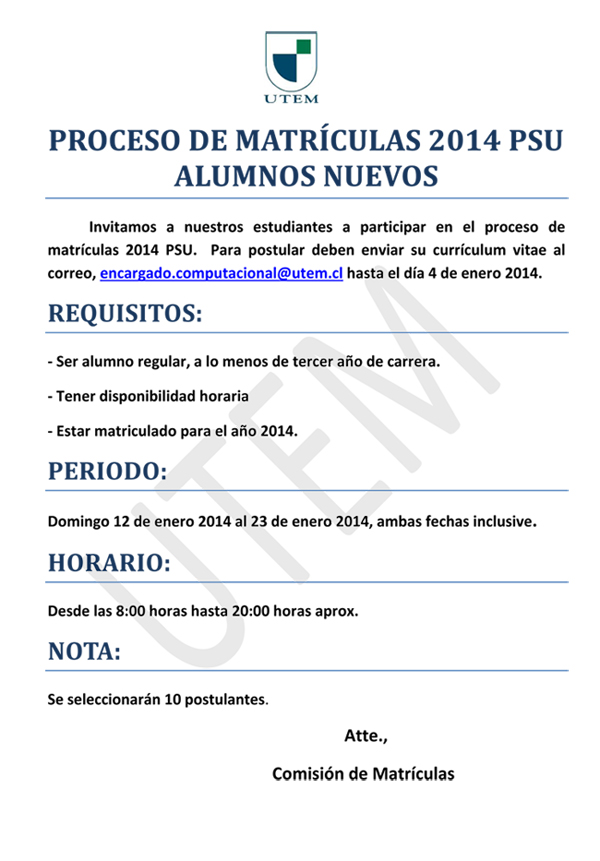 UTEM

PROCESO DE MATRÍCULAS 2014 PSU
ALUMNOS NUEVOS

Invitamos a nuestros estudiantes a participar en el proceso de matrículas 2014 PSU. Para postular deben enviar su currículum vitae al correo, encargado.computacional@utem.cl hasta el día 4 de enero 2014.

REQUISITOS:

- Ser alumno regular, a lo menos de tercer año de carrera.

- Tener disponibilidad horaria

- Estar matriculado para el año 2014.

PERIODO:

Domingo 12 de enero 2014 al 23 de enero 2014, ambas fechas inclusive.

HORARIO:

Desde las 8:00 horas hasta 20:00 horas aprox.

NOTA:

Se seleccionarán 10 postulantes.

Atte.,

Comisión de Matrículas

UTEM